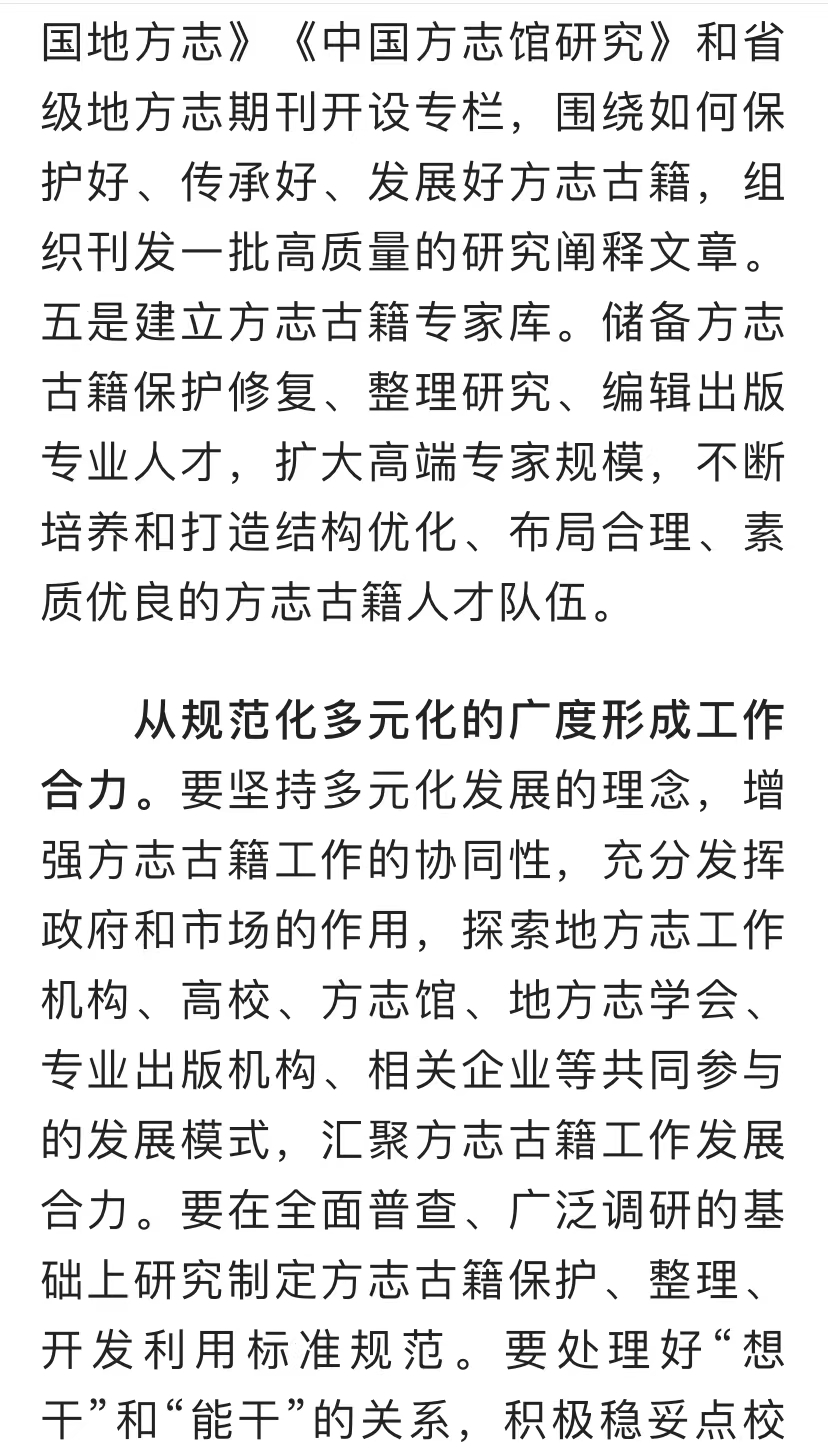 国地方志》《中国方志馆研究》和省级地方志期刊开设专栏，围绕如何保护好、传承好、发展好方志古籍，组织刊发一批高质量的研究阐释文章。五是建立方志古籍专家库。储备方志古籍保护修复、整理研究、编辑出版专业人才，扩大高端专家规模，不断培养和打造结构优化、布局合理、素质优良的方志古籍人才队伍。

从规范化多元化的广度形成工作合力。要坚持多元化发展的理念，增强方志古籍工作的协同性，充分发挥政府和市场的作用，探索地方志工作机构、高校、方志馆、地方志学会、专业出版机构、相关企业等共同参与的发展模式，汇聚方志古籍工作发展合力。要在全面普查、广泛调研的基础上研究制定方志古籍保护、整理、开发利用标准规范。要处理好“想干”和“能干”的关系，积极稳妥点校